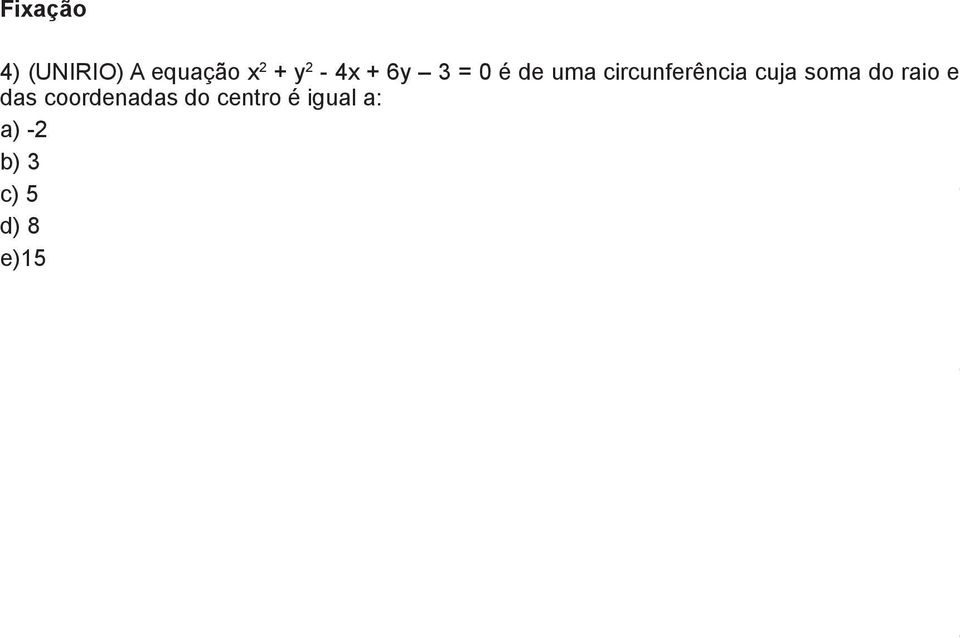 Fixação

4) (UNIRIO) A equação $x^2 + y^2 - 4x + 6y - 3 = 0$ é de uma circunferência cuja soma do raio e das coordenadas do centro é igual a:
a) -2
b) 3
c) 5
d) 8
e)15